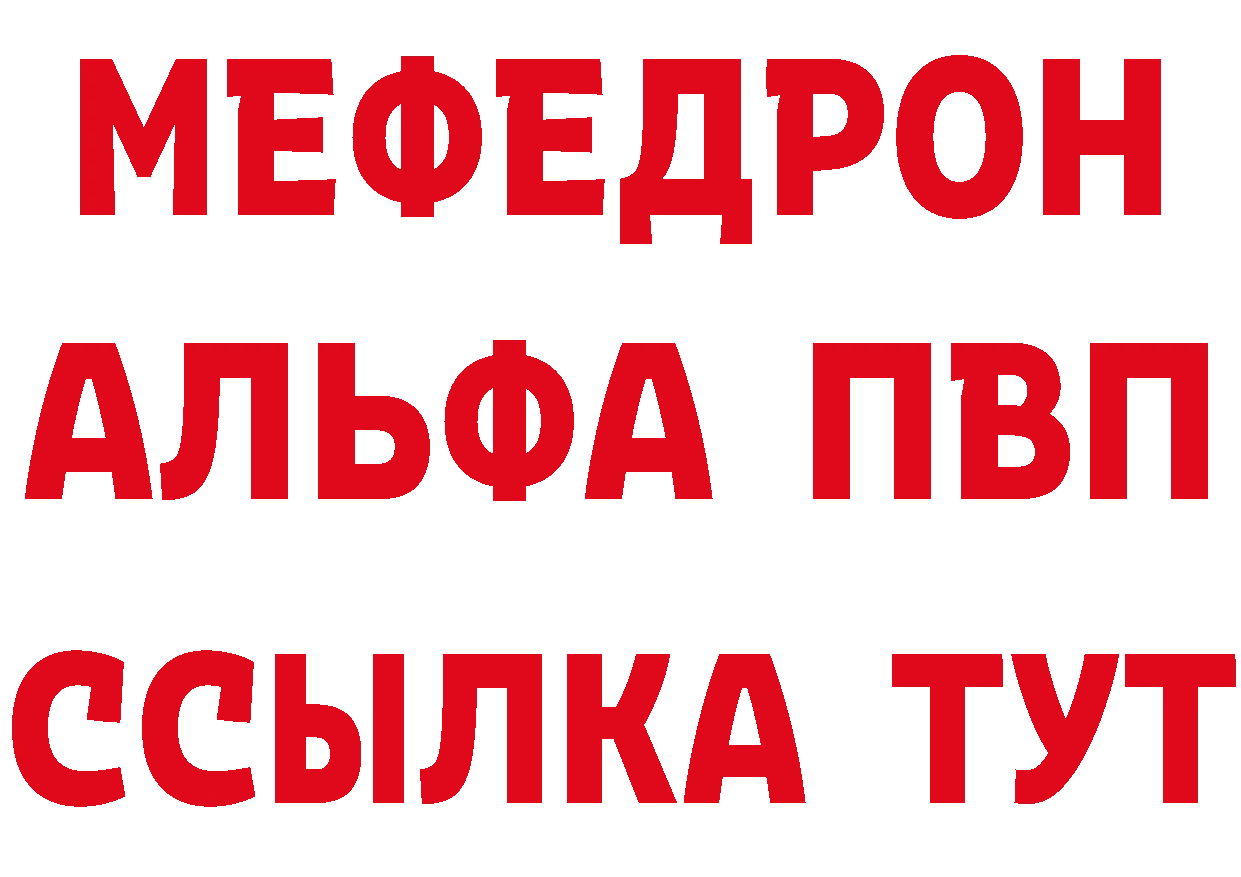 МЕФЕДРОН
АЛЬФА ПВП
ССЫЛКА ТУТ